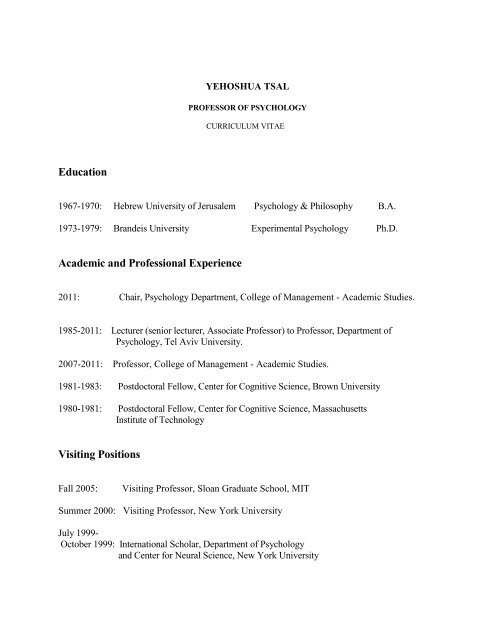 YEHOSHUA TSAL

PROFESSOR OF PSYCHOLOGY

CURRICULUM VITAE

Education

1967-1970: Hebrew University of Jerusalem Psychology & Philosophy B.A.

1973-1979: Brandeis University Experimental Psychology Ph.D.

Academic and Professional Experience

2011: Chair, Psychology Department, College of Management - Academic Studies.

1985-2011: Lecturer (senior lecturer, Associate Professor) to Professor, Department of Psychology, Tel Aviv University.

2007-2011: Professor, College of Management - Academic Studies.

1981-1983: Postdoctoral Fellow, Center for Cognitive Science, Brown University

1980-1981: Postdoctoral Fellow, Center for Cognitive Science, Massachusetts Institute of Technology

Visiting Positions

Fall 2005: Visiting Professor, Sloan Graduate School, MIT

Summer 2000: Visiting Professor, New York University

July 1999- October 1999: International Scholar, Department of Psychology and Center for Neural Science, New York University